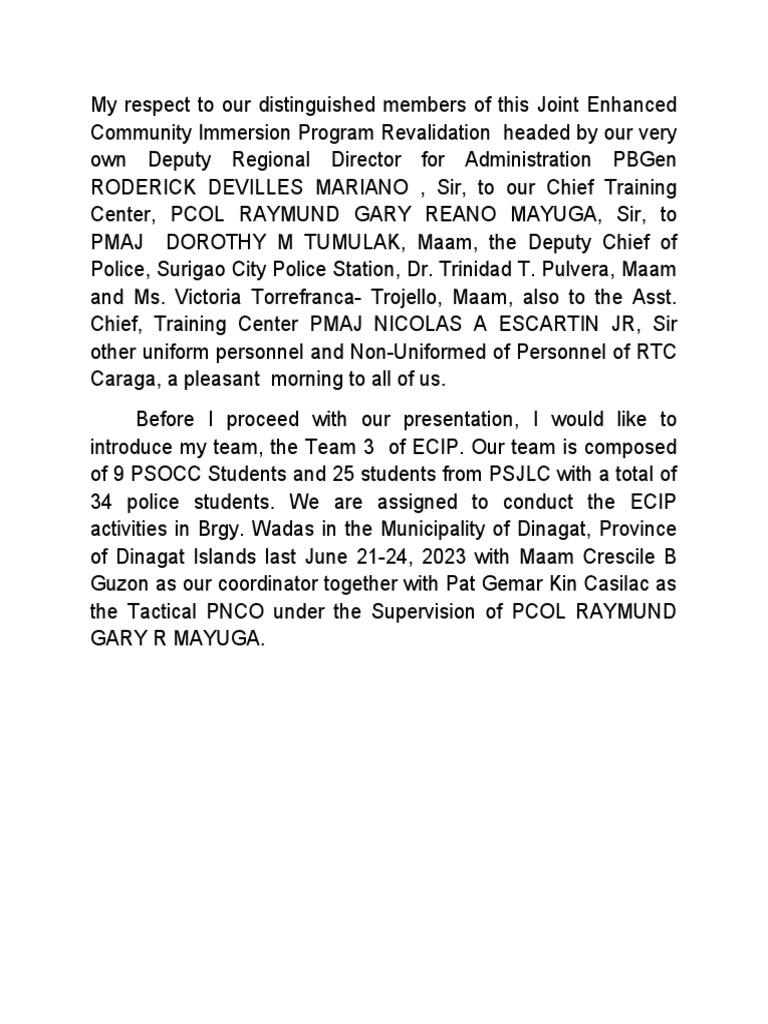 My respect to our distinguished members of this Joint Enhanced Community Immersion Program Revalidation headed by our very own Deputy Regional Director for Administration PBGen RODERICK DEVILLES MARIANO , Sir, to our Chief Training Center, PCOL RAYMUND GARY REANO MAYUGA, Sir, to PMAJ DOROTHY M TUMULAK, Maam, the Deputy Chief of Police, Surigao City Police Station, Dr. Trinidad T. Pulvera, Maam and Ms. Victoria Torrefranca- Trojello, Maam, also to the Asst. Chief, Training Center PMAJ NICOLAS A ESCARTIN JR, Sir other uniform personnel and Non-Uniformed of Personnel of RTC Caraga, a pleasant morning to all of us.

Before I proceed with our presentation, I would like to introduce my team, the Team 3 of ECIP. Our team is composed of 9 PSOCC Students and 25 students from PSJLC with a total of 34 police students. We are assigned to conduct the ECIP activities in Brgy. Wadas in the Municipality of Dinagat, Province of Dinagat Islands last June 21-24, 2023 with Maam Crescile B Guzon as our coordinator together with Pat Gemar Kin Casilac as the Tactical PNCO under the Supervision of PCOL RAYMUND GARY R MAYUGA.